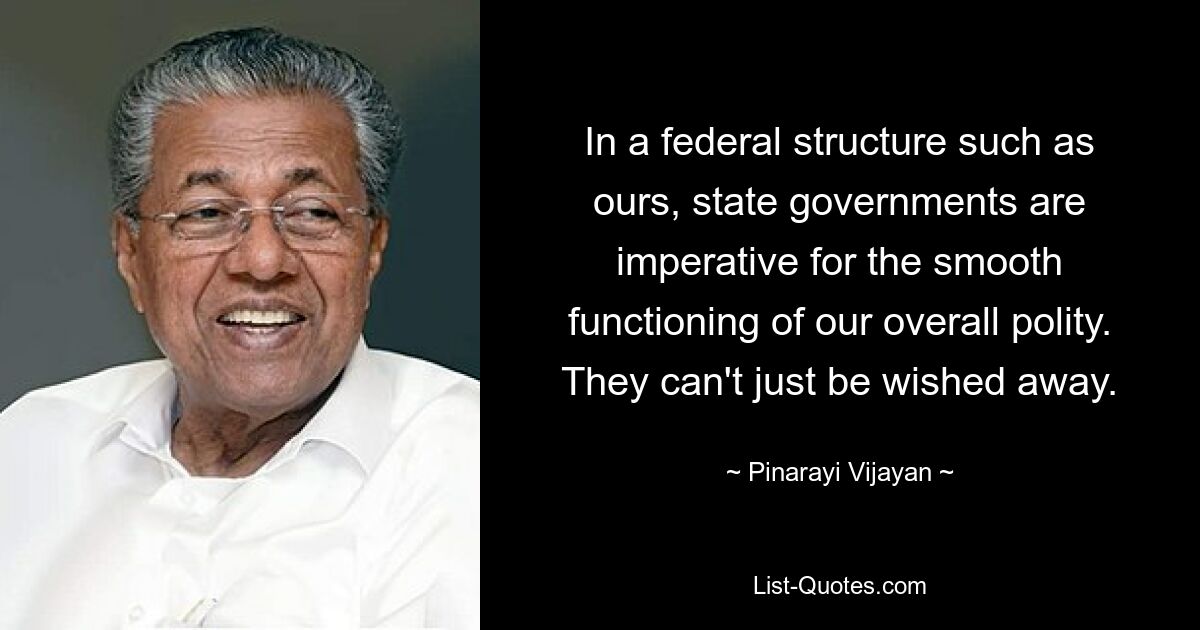 In a federal structure such as ours, state governments are imperative for the smooth functioning of our overall polity. They can't just be wished away.

~ Pinarayi Vijayan ~

List-Quotes.com